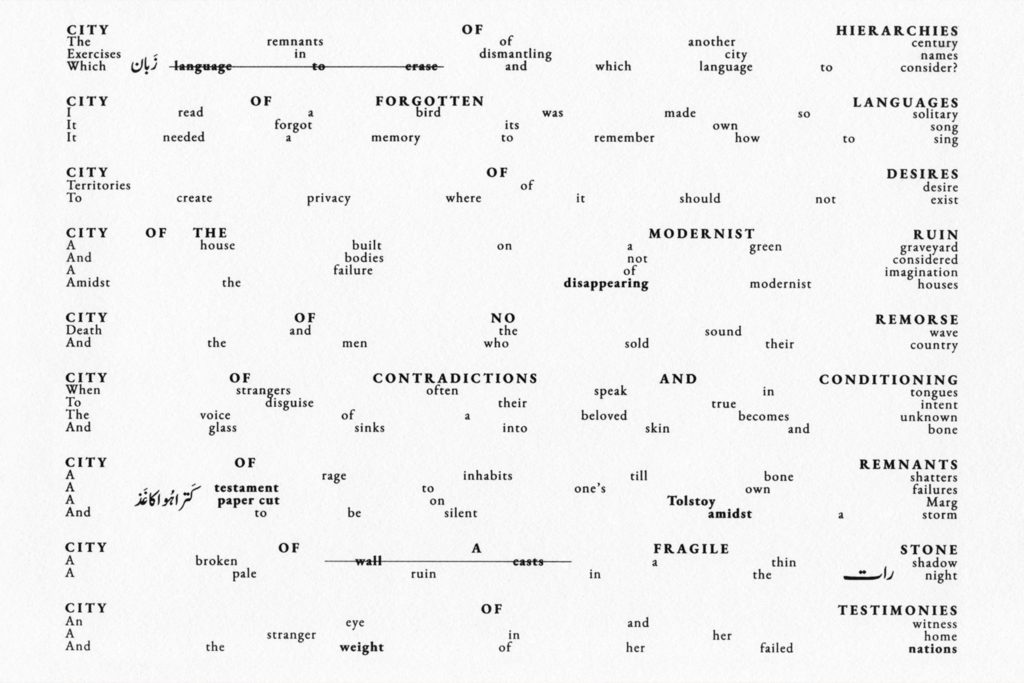 CITY OF HIERARCHIES
The remnants of another century
Exercises in dismantling city names
Which زبان language to erase and which language to consider?

CITY OF FORGOTTEN LANGUAGES
I read a bird was made so solitary
It forgot its own song
It needed a memory to remember how to sing

CITY OF DESIRES
Territories of desire
To create privacy where it should not exist

CITY OF THE MODERNIST RUIN
A house built on a green graveyard
And bodies not considered
A failure of imagination
Amidst the disappearing modernist houses

CITY OF NO REMORSE
Death and the sound wave
And the men who sold their country

CITY OF CONTRADICTIONS AND CONDITIONING
When strangers often speak in tongues
To disguise their true intent
The voice of a beloved becomes unknown
And glass sinks into skin and bone

CITY OF REMNANTS
A rage inhabits till bone shatters
A testament to one's own failures
A کترا ہوا کاغذ paper cut on Tolstoy Marg
And to be silent amidst a storm

CITY OF A FRAGILE STONE
A broken wall casts a thin shadow
A pale ruin in the رات night

CITY OF TESTIMONIES
An eye and witness
A stranger in her home
And the weight of her failed nations